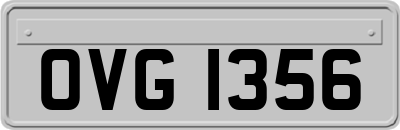 OVG 1356